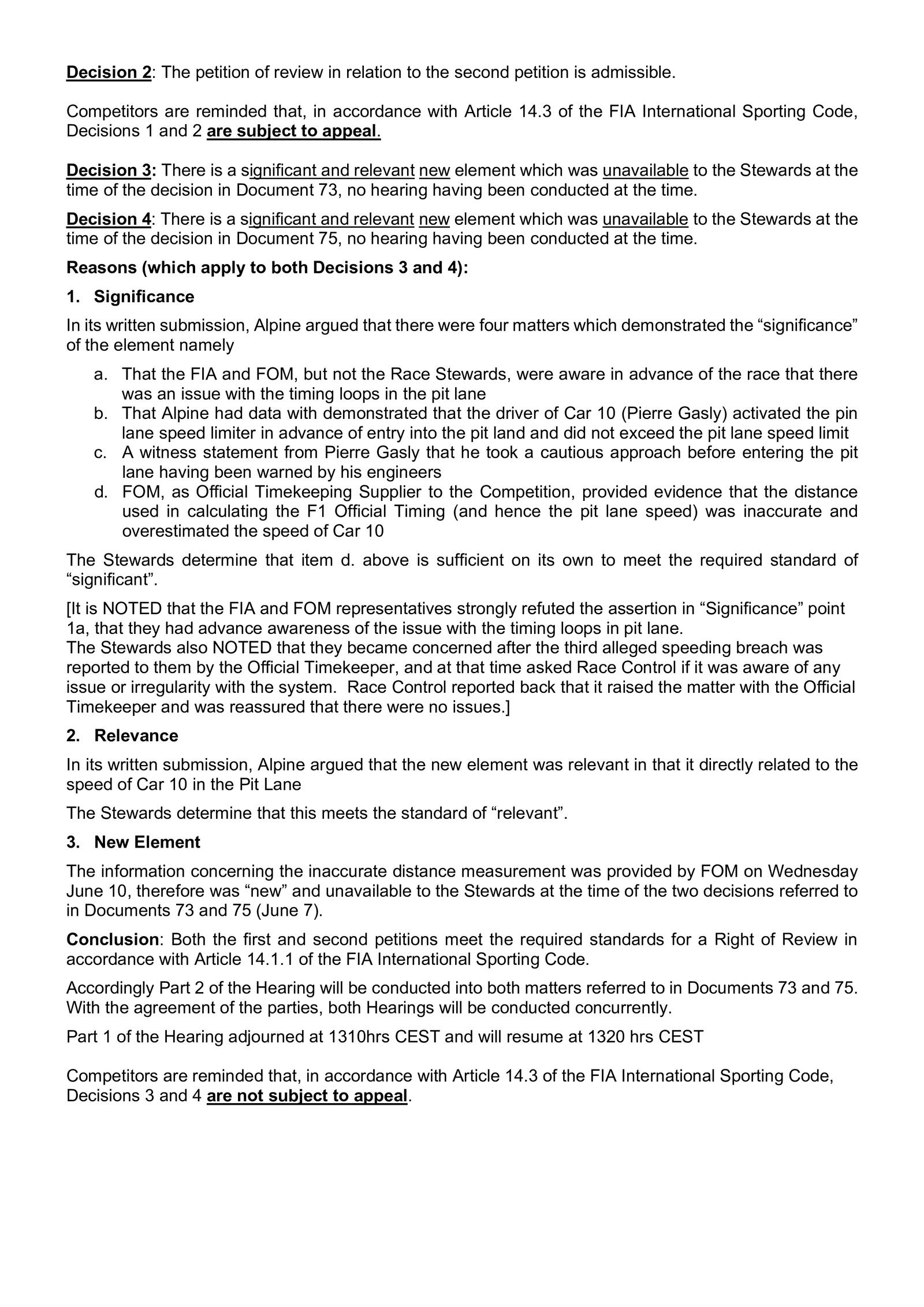 Decision 2: The petition of review in relation to the second petition is admissible.

Competitors are reminded that, in accordance with Article 14.3 of the FIA International Sporting Code, Decisions 1 and 2 are subject to appeal.

Decision 3: There is a significant and relevant new element which was unavailable to the Stewards at the time of the decision in Document 73, no hearing having been conducted at the time.

Decision 4: There is a significant and relevant new element which was unavailable to the Stewards at the time of the decision in Document 75, no hearing having been conducted at the time.

Reasons (which apply to both Decisions 3 and 4):

1. Significance

In its written submission, Alpine argued that there were four matters which demonstrated the “significance” of the element namely

a. That the FIA and FOM, but not the Race Stewards, were aware in advance of the race that there was an issue with the timing loops in the pit lane
b. That Alpine had data with demonstrated that the driver of Car 10 (Pierre Gasly) activated the pin lane speed limiter in advance of entry into the pit land and did not exceed the pit lane speed limit
c. A witness statement from Pierre Gasly that he took a cautious approach before entering the pit lane having been warned by his engineers
d. FOM, as Official Timekeeping Supplier to the Competition, provided evidence that the distance used in calculating the F1 Official Timing (and hence the pit lane speed) was inaccurate and overestimated the speed of Car 10

The Stewards determine that item d. above is sufficient on its own to meet the required standard of “significant”.

[It is NOTED that the FIA and FOM representatives strongly refuted the assertion in “Significance” point 1a, that they had advance awareness of the issue with the timing loops in pit lane.
The Stewards also NOTED that they became concerned after the third alleged speeding breach was reported to them by the Official Timekeeper, and at that time asked Race Control if it was aware of any issue or irregularity with the system. Race Control reported back that it raised the matter with the Official Timekeeper and was reassured that there were no issues.]

2. Relevance

In its written submission, Alpine argued that the new element was relevant in that it directly related to the speed of Car 10 in the Pit Lane

The Stewards determine that this meets the standard of “relevant”.

3. New Element

The information concerning the inaccurate distance measurement was provided by FOM on Wednesday June 10, therefore was “new” and unavailable to the Stewards at the time of the two decisions referred to in Documents 73 and 75 (June 7).

Conclusion: Both the first and second petitions meet the required standards for a Right of Review in accordance with Article 14.1.1 of the FIA International Sporting Code.

Accordingly Part 2 of the Hearing will be conducted into both matters referred to in Documents 73 and 75. With the agreement of the parties, both Hearings will be conducted concurrently.

Part 1 of the Hearing adjourned at 1310hrs CEST and will resume at 1320 hrs CEST

Competitors are reminded that, in accordance with Article 14.3 of the FIA International Sporting Code, Decisions 3 and 4 are not subject to appeal.